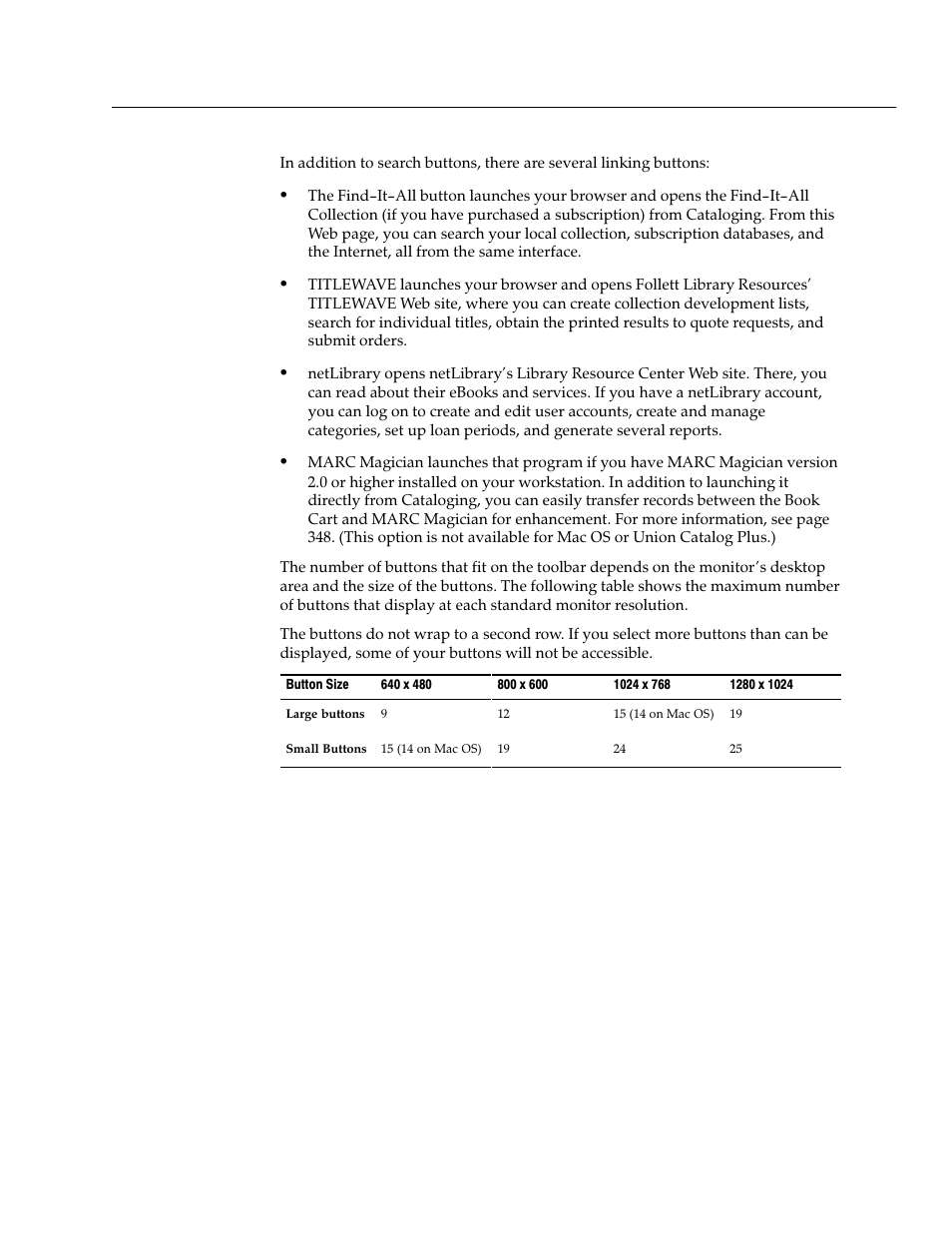 In addition to search buttons, there are several linking buttons:

• The Find–It–All button launches your browser and opens the Find–It–All Collection (if you have purchased a subscription) from Cataloging. From this Web page, you can search your local collection, subscription databases, and the Internet, all from the same interface.

• TITLEWAVE launches your browser and opens Follett Library Resources' TITLEWAVE Web site, where you can create collection development lists, search for individual titles, obtain the printed results to quote requests, and submit orders.

• netLibrary opens netLibrary's Library Resource Center Web site. There, you can read about their eBooks and services. If you have a netLibrary account, you can log on to create and edit user accounts, create and manage categories, set up loan periods, and generate several reports.

• MARC Magician launches that program if you have MARC Magician version 2.0 or higher installed on your workstation. In addition to launching it directly from Cataloging, you can easily transfer records between the Book Cart and MARC Magician for enhancement. For more information, see page 348. (This option is not available for Mac OS or Union Catalog Plus.)

The number of buttons that fit on the toolbar depends on the monitor's desktop area and the size of the buttons. The following table shows the maximum number of buttons that display at each standard monitor resolution.

The buttons do not wrap to a second row. If you select more buttons than can be displayed, some of your buttons will not be accessible.

| Button Size | 640 x 480 | 800 x 600 | 1024 x 768 | 1280 x 1024 |
|---|---|---|---|---|
| Large buttons | 9 | 12 | 15 (14 on Mac OS) | 19 |
| Small Buttons | 15 (14 on Mac OS) | 19 | 24 | 25 |